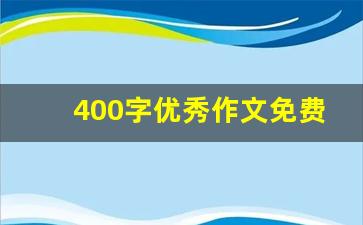 400字优秀作文免费